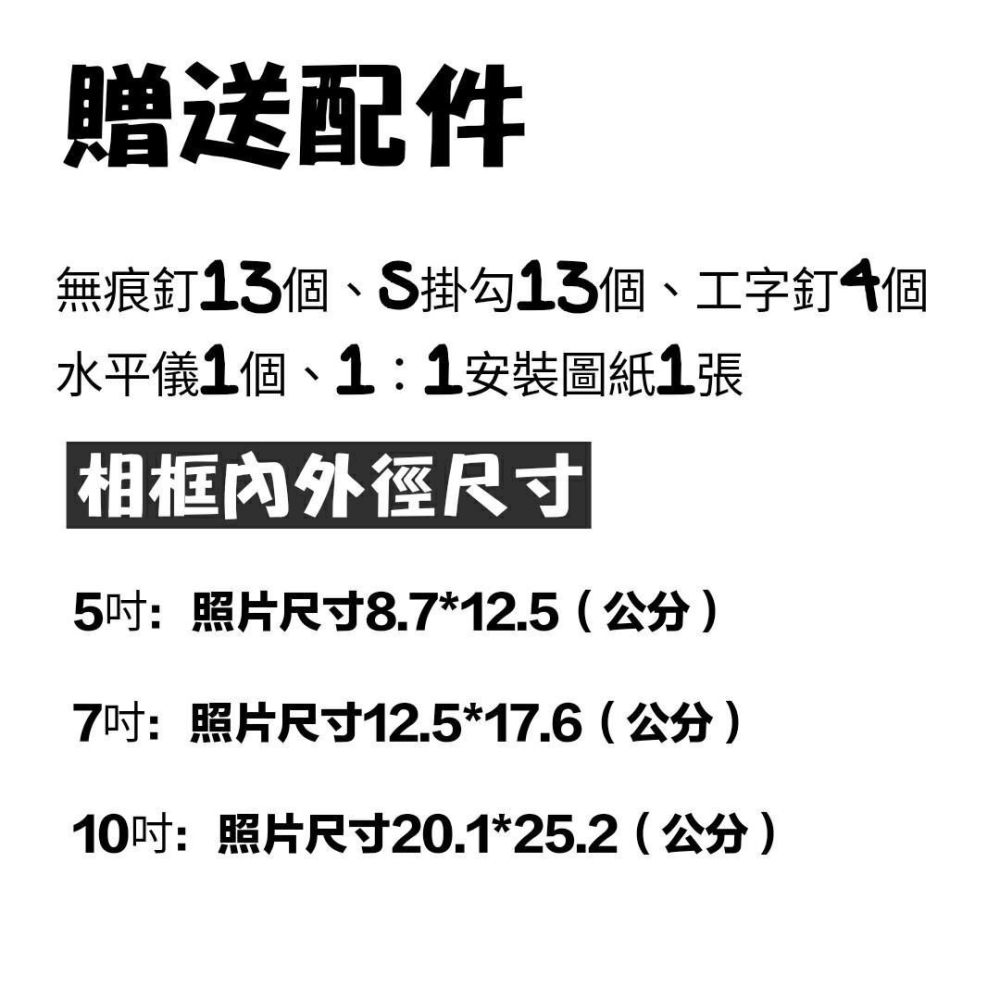 贈送配件

無痕釘13個、S掛勾13個、工字釘4個
水平儀1個、1：1安裝圖紙1張

相框內外徑尺寸

5吋：照片尺寸8.7*12.5（公分）

7吋：照片尺寸12.5*17.6（公分）

10吋：照片尺寸20.1*25.2（公分）